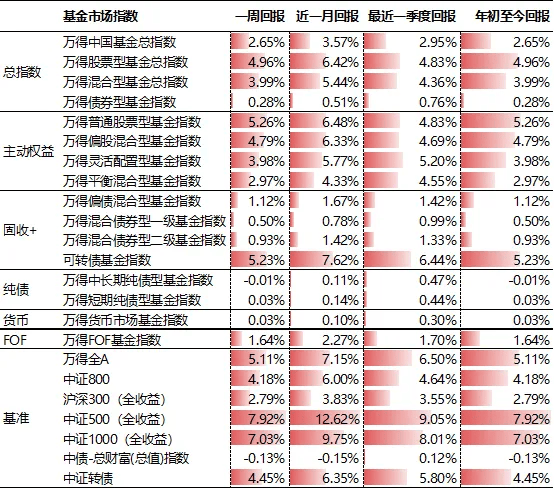 |  | 基金市场指数 | 一周回报 | 近一月回报 | 最近一季度回报 | 年初至今回报 |
|---|---|---|---|---|---|
| 总指数 | 万得中国基金总指数 | 2.65% | 3.57% | 2.95% | 2.65% |
|  | 万得股票型基金总指数 | 4.96% | 6.42% | 4.83% | 4.96% |
|  | 万得混合型基金总指数 | 3.99% | 5.44% | 4.36% | 3.99% |
|  | 万得债券型基金指数 | 0.28% | 0.51% | 0.76% | 0.28% |
| 主动权益 | 万得普通股票型基金指数 | 5.26% | 6.48% | 4.83% | 5.26% |
|  | 万得偏股混合型基金指数 | 4.79% | 6.33% | 4.69% | 4.79% |
|  | 万得灵活配置型基金指数 | 3.98% | 5.77% | 5.20% | 3.98% |
|  | 万得平衡混合型基金指数 | 2.97% | 4.33% | 4.55% | 2.97% |
| 固收+ | 万得偏债混合型基金指数 | 1.12% | 1.67% | 1.42% | 1.12% |
|  | 万得混合债券型一级基金指数 | 0.50% | 0.78% | 0.99% | 0.50% |
|  | 万得混合债券型二级基金指数 | 0.93% | 1.42% | 1.33% | 0.93% |
|  | 可转债基金指数 | 5.23% | 7.62% | 6.44% | 5.23% |
| 纯债 | 万得中长期纯债型基金指数 | -0.01% | 0.11% | 0.47% | -0.01% |
|  | 万得短期纯债型基金指数 | 0.03% | 0.14% | 0.44% | 0.03% |
| 货币 | 万得货币市场基金指数 | 0.03% | 0.10% | 0.30% | 0.03% |
| FOF | 万得FOF基金指数 | 1.64% | 2.27% | 1.70% | 1.64% |
| 基准 | 万得全A | 5.11% | 7.15% | 6.50% | 5.11% |
|  | 中证800 | 4.18% | 6.00% | 4.64% | 4.18% |
|  | 沪深300（全收益） | 2.79% | 3.83% | 3.55% | 2.79% |
|  | 中证500（全收益） | 7.92% | 12.62% | 9.05% | 7.92% |
|  | 中证1000（全收益） | 7.03% | 9.75% | 8.01% | 7.03% |
|  | 中债-总财富(总值)指数 | -0.13% | -0.15% | 0.12% | -0.13% |
|  | 中证转债 | 4.45% | 6.35% | 5.80% | 4.45% |